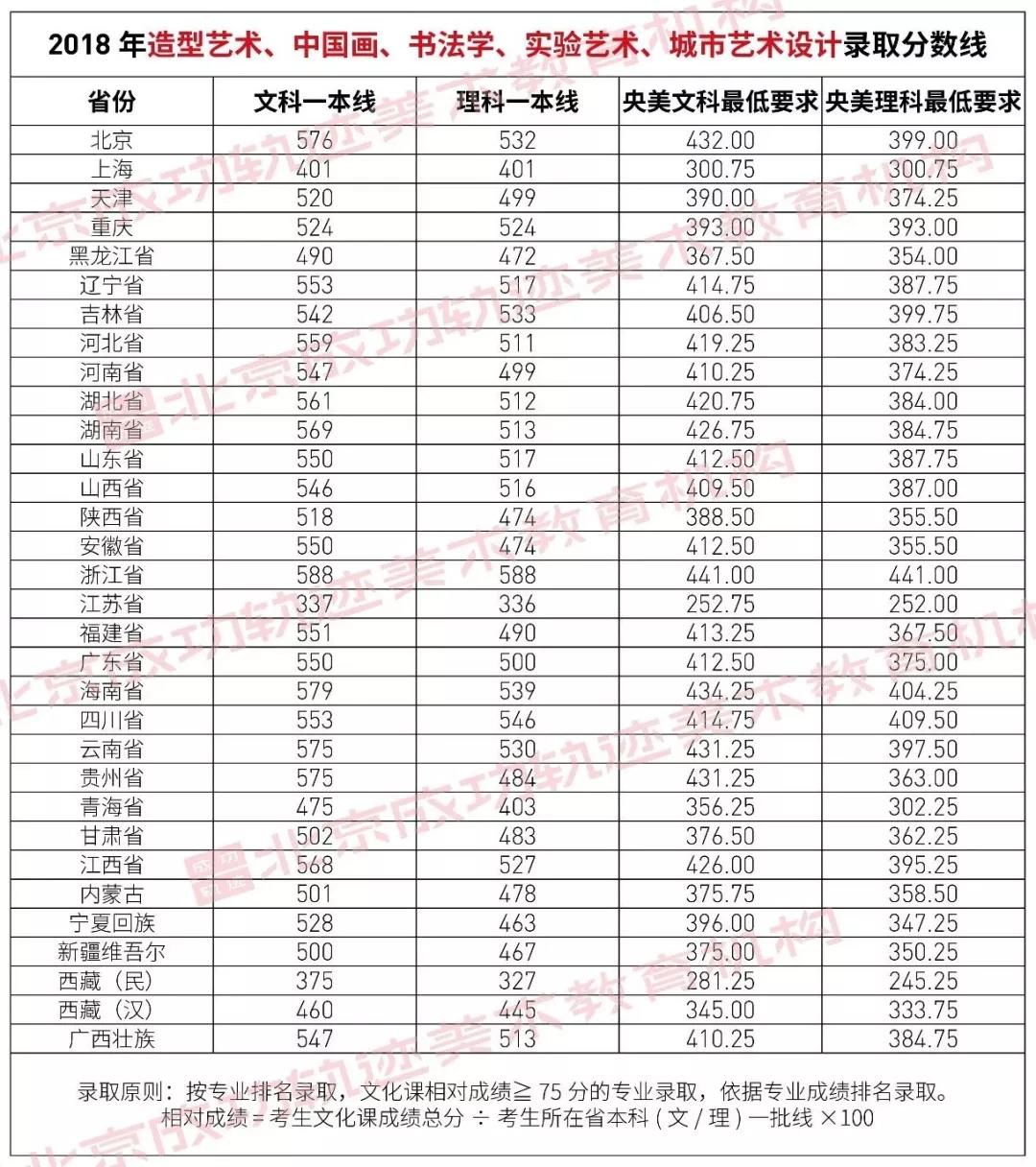 2018 年造型艺术、中国画、书法学、实验艺术、城市艺术设计录取分数线

| 省份 | 文科一本线 | 理科一本线 | 央美文科最低要求 | 央美理科最低要求 |
|---|---|---|---|---|
| 北京 | 576 | 532 | 432.00 | 399.00 |
| 上海 | 401 | 401 | 300.75 | 300.75 |
| 天津 | 520 | 499 | 390.00 | 374.25 |
| 重庆 | 524 | 524 | 393.00 | 393.00 |
| 黑龙江省 | 490 | 472 | 367.50 | 354.00 |
| 辽宁省 | 553 | 517 | 414.75 | 387.75 |
| 吉林省 | 542 | 533 | 406.50 | 399.75 |
| 河北省 | 559 | 511 | 419.25 | 383.25 |
| 河南省 | 547 | 499 | 410.25 | 374.25 |
| 湖北省 | 561 | 512 | 420.75 | 384.00 |
| 湖南省 | 569 | 513 | 426.75 | 384.75 |
| 山东省 | 550 | 517 | 412.50 | 387.75 |
| 山西省 | 546 | 516 | 409.50 | 387.00 |
| 陕西省 | 518 | 474 | 388.50 | 355.50 |
| 安徽省 | 550 | 474 | 412.50 | 355.50 |
| 浙江省 | 588 | 588 | 441.00 | 441.00 |
| 江苏省 | 337 | 336 | 252.75 | 252.00 |
| 福建省 | 551 | 490 | 413.25 | 367.50 |
| 广东省 | 550 | 500 | 412.50 | 375.00 |
| 海南省 | 579 | 539 | 434.25 | 404.25 |
| 四川省 | 553 | 546 | 414.75 | 409.50 |
| 云南省 | 575 | 530 | 431.25 | 397.50 |
| 贵州省 | 575 | 484 | 431.25 | 363.00 |
| 青海省 | 475 | 403 | 356.25 | 302.25 |
| 甘肃省 | 502 | 483 | 376.50 | 362.25 |
| 江西省 | 568 | 527 | 426.00 | 395.25 |
| 内蒙古 | 501 | 478 | 375.75 | 358.50 |
| 宁夏回族 | 528 | 463 | 396.00 | 347.25 |
| 新疆维吾尔 | 500 | 467 | 375.00 | 350.25 |
| 西藏（民） | 375 | 327 | 281.25 | 245.25 |
| 西藏（汉） | 460 | 445 | 345.00 | 333.75 |
| 广西壮族 | 547 | 513 | 410.25 | 384.75 |

录取原则：按专业排名录取，文化课相对成绩≧ 75 分的专业录取，依据专业成绩排名录取。
相对成绩 = 考生文化课成绩总分 ÷ 考生所在省本科（文 / 理）一批线 ×100

北京成功轨迹美术教育机构